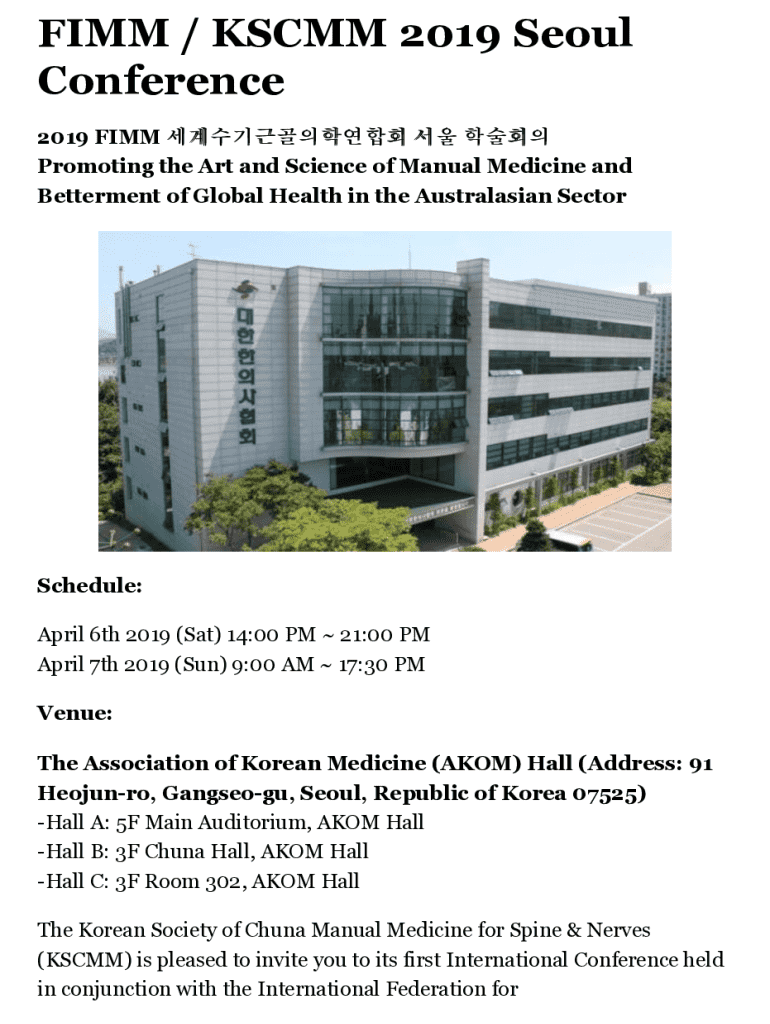 FIMM / KSCMM 2019 Seoul Conference

2019 FIMM 세계수기근골의학연합회 서울 학술회의
Promoting the Art and Science of Manual Medicine and Betterment of Global Health in the Australasian Sector

대한한의사협회

Schedule:

April 6th 2019 (Sat) 14:00 PM ~ 21:00 PM
April 7th 2019 (Sun) 9:00 AM ~ 17:30 PM

Venue:

The Association of Korean Medicine (AKOM) Hall (Address: 91 Heojun-ro, Gangseo-gu, Seoul, Republic of Korea 07525)
-Hall A: 5F Main Auditorium, AKOM Hall
-Hall B: 3F Chuna Hall, AKOM Hall
-Hall C: 3F Room 302, AKOM Hall

The Korean Society of Chuna Manual Medicine for Spine & Nerves (KSCMM) is pleased to invite you to its first International Conference held in conjunction with the International Federation for